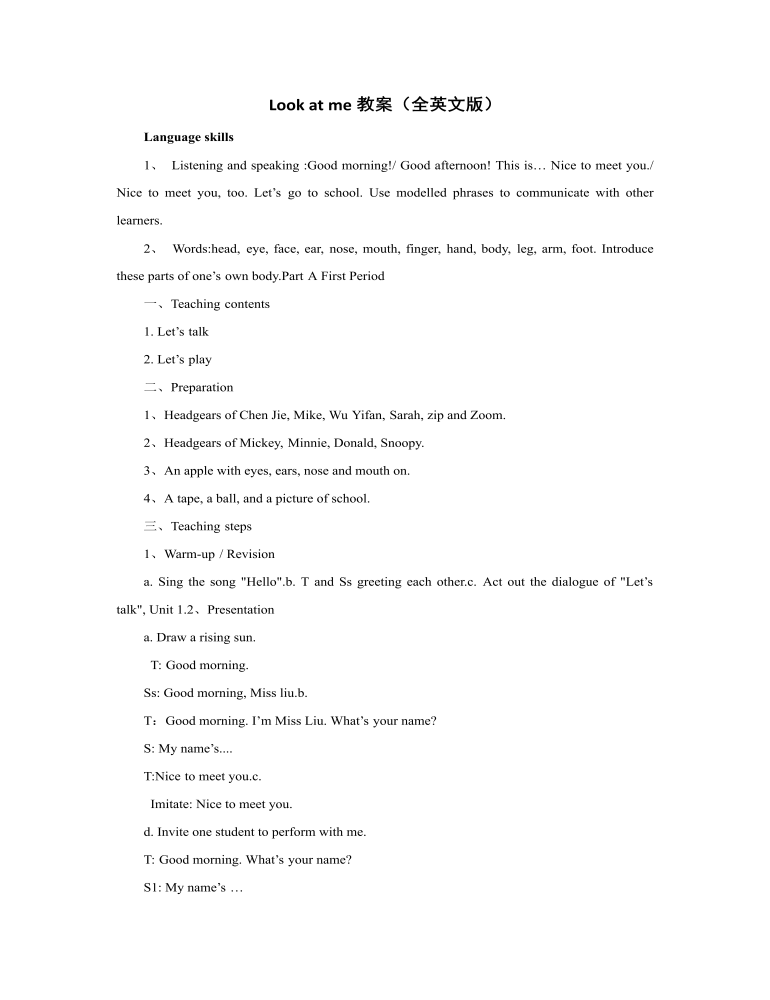 Look at me 教案（全英文版）

Language skills

1、 Listening and speaking :Good morning!/ Good afternoon! This is… Nice to meet you./ Nice to meet you, too. Let’s go to school. Use modelled phrases to communicate with other learners.

2、 Words:head, eye, face, ear, nose, mouth, finger, hand, body, leg, arm, foot. Introduce these parts of one’s own body.Part A First Period

一、Teaching contents

1. Let’s talk

2. Let’s play

二、Preparation

1、Headgears of Chen Jie, Mike, Wu Yifan, Sarah, zip and Zoom.

2、Headgears of Mickey, Minnie, Donald, Snoopy.

3、An apple with eyes, ears, nose and mouth on.

4、A tape, a ball, and a picture of school.

三、Teaching steps

1、Warm-up / Revision

a. Sing the song "Hello".b. T and Ss greeting each other.c. Act out the dialogue of "Let’s talk", Unit 1.2、Presentation

a. Draw a rising sun.

T: Good morning.

Ss: Good morning, Miss liu.b.

T：Good morning. I’m Miss Liu. What’s your name?

S: My name’s....

T:Nice to meet you.c.

Imitate: Nice to meet you.

d. Invite one student to perform with me.

T: Good morning. What’s your name?

S1: My name’s …